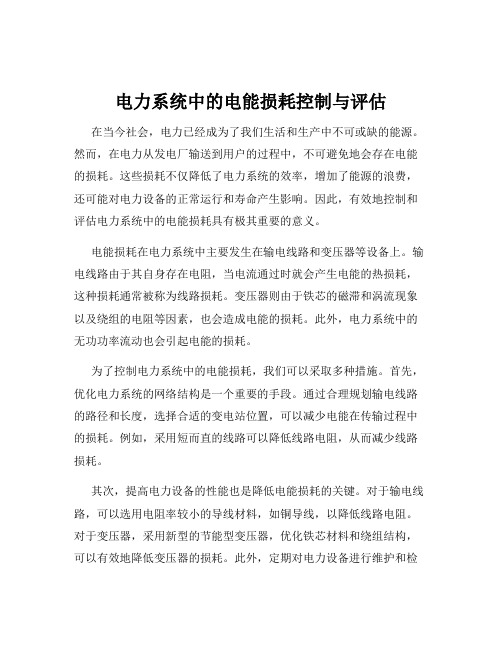 电力系统中的电能损耗控制与评估

在当今社会，电力已经成为了我们生活和生产中不可或缺的能源。然而，在电力从发电厂输送到用户的过程中，不可避免地会存在电能的损耗。这些损耗不仅降低了电力系统的效率，增加了能源的浪费，还可能对电力设备的正常运行和寿命产生影响。因此，有效地控制和评估电力系统中的电能损耗具有极其重要的意义。

电能损耗在电力系统中主要发生在输电线路和变压器等设备上。输电线路由于其自身存在电阻，当电流通过时就会产生电能的热损耗，这种损耗通常被称为线路损耗。变压器则由于铁芯的磁滞和涡流现象以及绕组的电阻等因素，也会造成电能的损耗。此外，电力系统中的无功功率流动也会引起电能的损耗。

为了控制电力系统中的电能损耗，我们可以采取多种措施。首先，优化电力系统的网络结构是一个重要的手段。通过合理规划输电线路的路径和长度，选择合适的变电站位置，可以减少电能在传输过程中的损耗。例如，采用短而直的线路可以降低线路电阻，从而减少线路损耗。

其次，提高电力设备的性能也是降低电能损耗的关键。对于输电线路，可以选用电阻率较小的导线材料，如铜导线，以降低线路电阻。对于变压器，采用新型的节能型变压器，优化铁芯材料和绕组结构，可以有效地降低变压器的损耗。此外，定期对电力设备进行维护和检